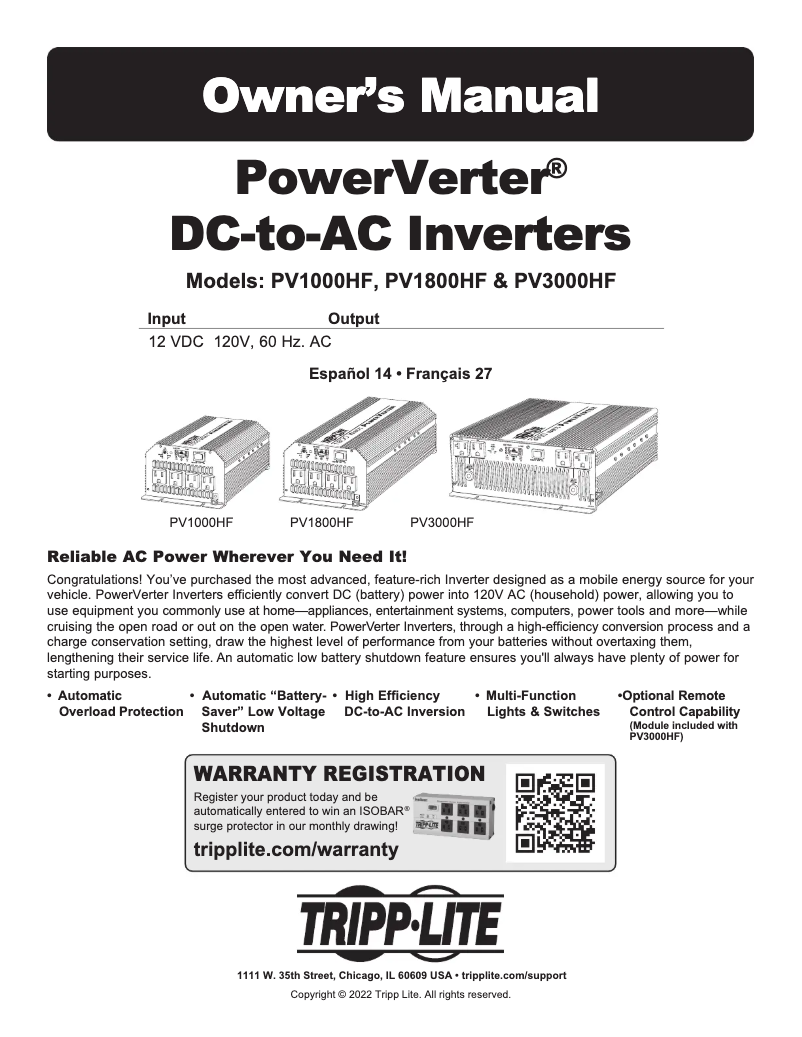 Owner's Manual

PowerVerter®
DC-to-AC Inverters

Models: PV1000HF, PV1800HF & PV3000HF

| Input | Output |
|---|---|
| 12 VDC | 120V, 60 Hz. AC |

Español 14 • Français 27

PV1000HF PV1800HF PV3000HF

Reliable AC Power Wherever You Need It!

Congratulations! You've purchased the most advanced, feature-rich Inverter designed as a mobile energy source for your vehicle. PowerVerter Inverters efficiently convert DC (battery) power into 120V AC (household) power, allowing you to use equipment you commonly use at home—appliances, entertainment systems, computers, power tools and more—while cruising the open road or out on the open water. PowerVerter Inverters, through a high-efficiency conversion process and a charge conservation setting, draw the highest level of performance from your batteries without overtaxing them, lengthening their service life. An automatic low battery shutdown feature ensures you'll always have plenty of power for starting purposes.

• Automatic Overload Protection
• Automatic "Battery-Saver" Low Voltage Shutdown
• High Efficiency DC-to-AC Inversion
• Multi-Function Lights & Switches
•Optional Remote Control Capability (Module included with PV3000HF)

WARRANTY REGISTRATION
Register your product today and be automatically entered to win an ISOBAR® surge protector in our monthly drawing!
tripplite.com/warranty

TRIPP·LITE

1111 W. 35th Street, Chicago, IL 60609 USA • tripplite.com/support
Copyright © 2022 Tripp Lite. All rights reserved.